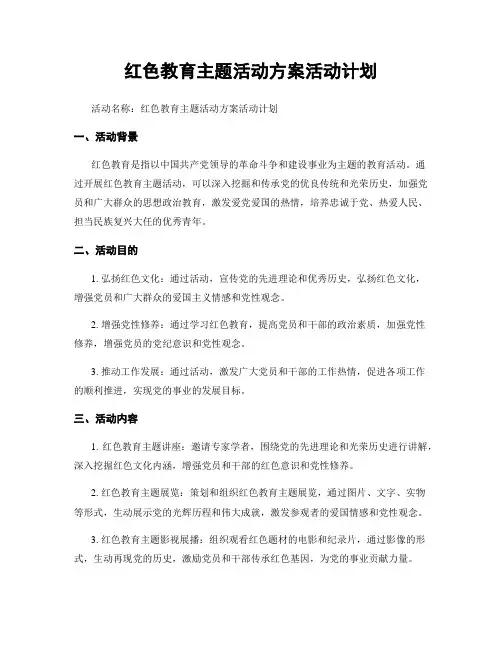 红色教育主题活动方案活动计划

活动名称：红色教育主题活动方案活动计划

一、活动背景

红色教育是指以中国共产党领导的革命斗争和建设事业为主题的教育活动。通过开展红色教育主题活动，可以深入挖掘和传承党的优良传统和光荣历史，加强党员和广大群众的思想政治教育，激发爱党爱国的热情，培养忠诚于党、热爱人民、担当民族复兴大任的优秀青年。

二、活动目的

1. 弘扬红色文化：通过活动，宣传党的先进理论和优秀历史，弘扬红色文化，增强党员和广大群众的爱国主义情感和党性观念。

2. 增强党性修养：通过学习红色教育，提高党员和干部的政治素质，加强党性修养，增强党员的党纪意识和党性观念。

3. 推动工作发展：通过活动，激发广大党员和干部的工作热情，促进各项工作的顺利推进，实现党的事业的发展目标。

三、活动内容

1. 红色教育主题讲座：邀请专家学者，围绕党的先进理论和光荣历史进行讲解，深入挖掘红色文化内涵，增强党员和干部的红色意识和党性修养。

2. 红色教育主题展览：策划和组织红色教育主题展览，通过图片、文字、实物等形式，生动展示党的光辉历程和伟大成就，激发参观者的爱国情感和党性观念。

3. 红色教育主题影视展播：组织观看红色题材的电影和纪录片，通过影像的形式，生动再现党的历史，激励党员和干部传承红色基因，为党的事业贡献力量。